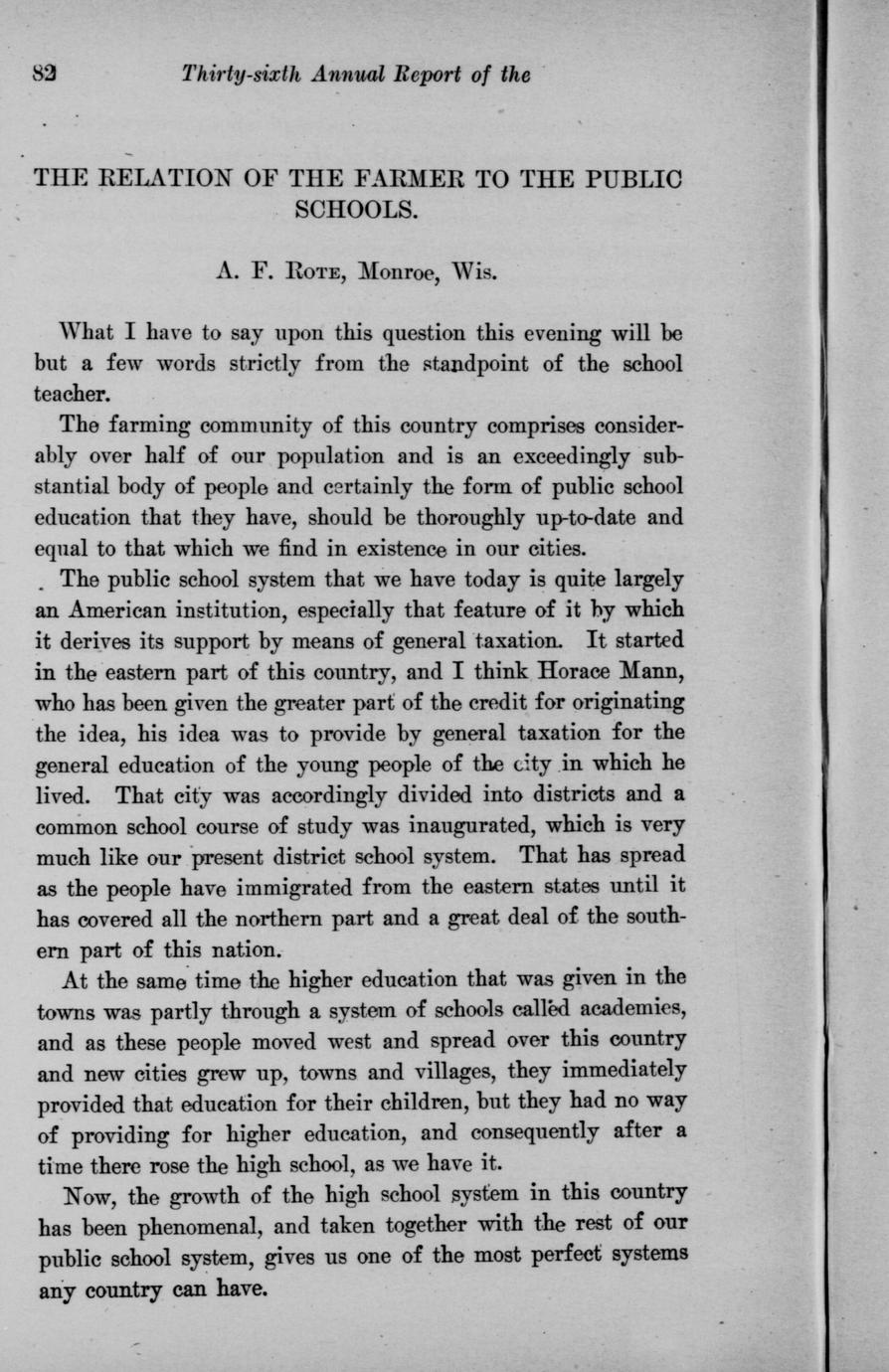 82 Thirty-sixth Annual Report of the

THE RELATION OF THE FARMER TO THE PUBLIC SCHOOLS.

A. F. Rote, Monroe, Wis.

What I have to say upon this question this evening will be but a few words strictly from the standpoint of the school teacher.

The farming community of this country comprises considerably over half of our population and is an exceedingly substantial body of people and certainly the form of public school education that they have, should be thoroughly up-to-date and equal to that which we find in existence in our cities.

The public school system that we have today is quite largely an American institution, especially that feature of it by which it derives its support by means of general taxation. It started in the eastern part of this country, and I think Horace Mann, who has been given the greater part of the credit for originating the idea, his idea was to provide by general taxation for the general education of the young people of the city in which he lived. That city was accordingly divided into districts and a common school course of study was inaugurated, which is very much like our present district school system. That has spread as the people have immigrated from the eastern states until it has covered all the northern part and a great deal of the southern part of this nation.

At the same time the higher education that was given in the towns was partly through a system of schools called academies, and as these people moved west and spread over this country and new cities grew up, towns and villages, they immediately provided that education for their children, but they had no way of providing for higher education, and consequently after a time there rose the high school, as we have it.

Now, the growth of the high school system in this country has been phenomenal, and taken together with the rest of our public school system, gives us one of the most perfect systems any country can have.